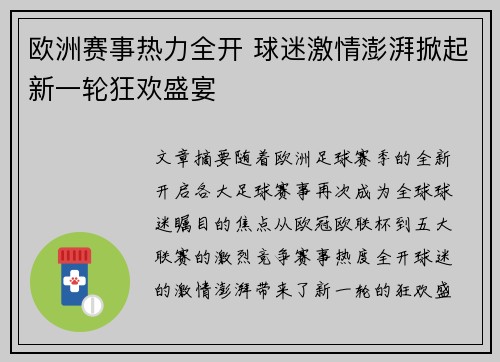 欧洲赛事热力全开 球迷激情澎湃掀起新一轮狂欢盛宴

文章摘要随着欧洲足球赛季的全新开启各大足球赛事再次成为全球球迷瞩目的焦点从欧冠欧联杯到五大联赛的激烈竞争赛事热度全开球迷的激情澎湃带来了新一轮的狂欢盛